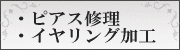 ・ピアス修理
・イヤリング加工